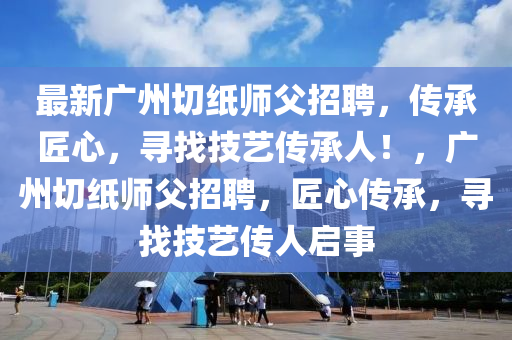 最新广州切纸师父招聘，传承匠心，寻找技艺传承人！，广州切纸师父招聘，匠心传承，寻找技艺传人启事